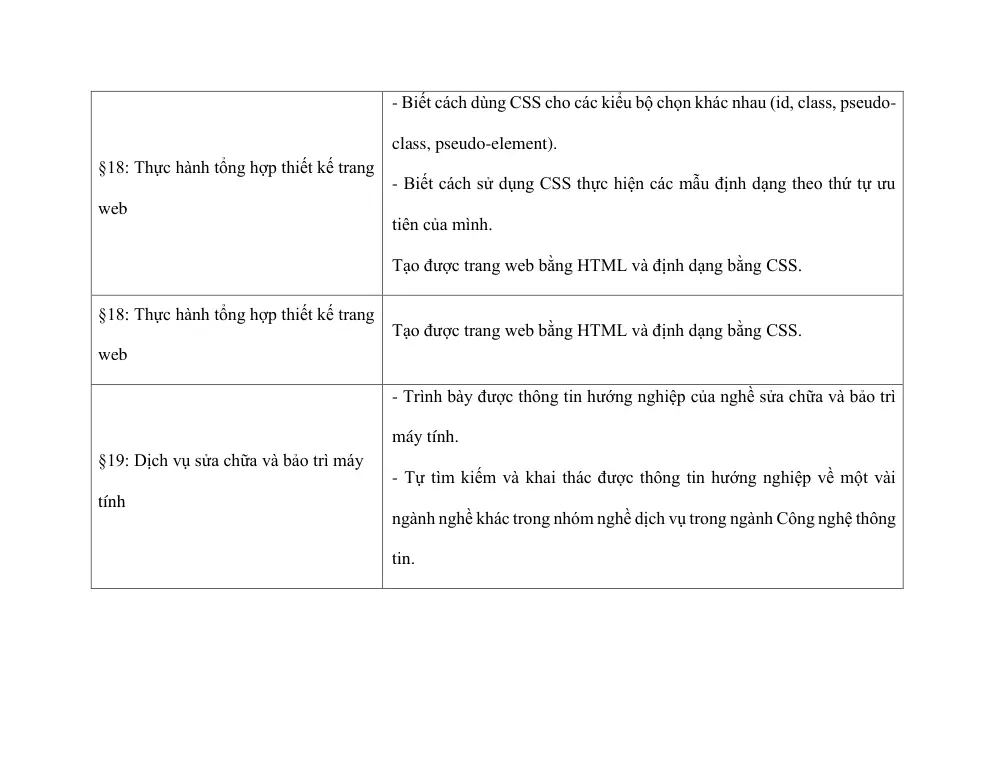 | §18: Thực hành tổng hợp thiết kế trang web | - Biết cách dùng CSS cho các kiểu bộ chọn khác nhau (id, class, pseudo-class, pseudo-element). - Biết cách sử dụng CSS thực hiện các mẫu định dạng theo thứ tự ưu tiên của mình. Tạo được trang web bằng HTML và định dạng bằng CSS. |
|---|---|
| §18: Thực hành tổng hợp thiết kế trang web | Tạo được trang web bằng HTML và định dạng bằng CSS. |
| §19: Dịch vụ sửa chữa và bảo trì máy tính | - Trình bày được thông tin hướng nghiệp của nghề sửa chữa và bảo trì máy tính. - Tự tìm kiếm và khai thác được thông tin hướng nghiệp về một vài ngành nghề khác trong nhóm nghề dịch vụ trong ngành Công nghệ thông tin. |